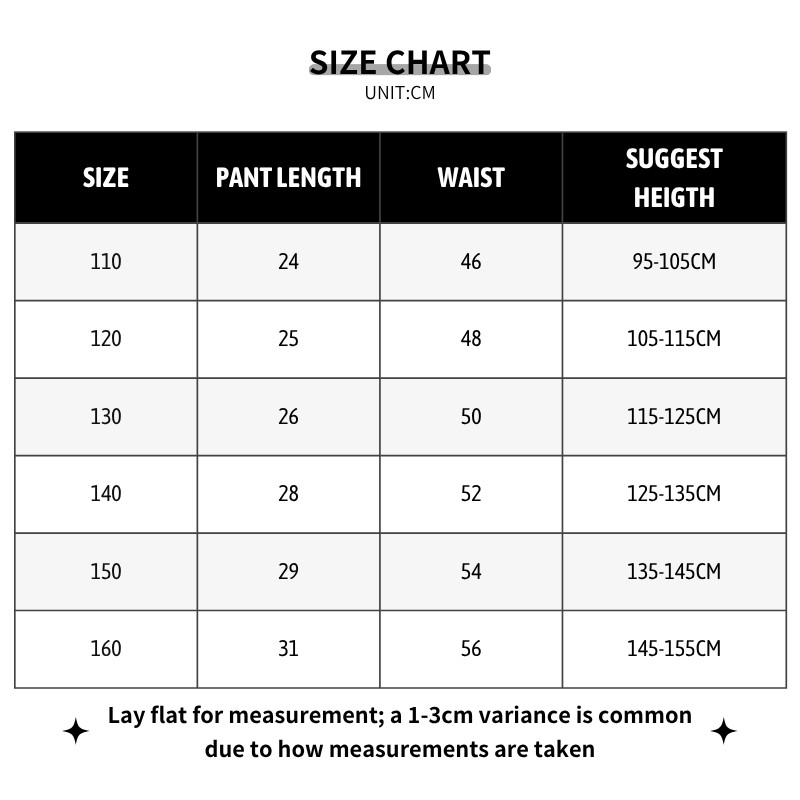 SIZE CHART
UNIT:CM

| SIZE | PANT LENGTH | WAIST | SUGGEST HEIGTH |
|---|---|---|---|
| 110 | 24 | 46 | 95-105CM |
| 120 | 25 | 48 | 105-115CM |
| 130 | 26 | 50 | 115-125CM |
| 140 | 28 | 52 | 125-135CM |
| 150 | 29 | 54 | 135-145CM |
| 160 | 31 | 56 | 145-155CM |

Lay flat for measurement; a 1-3cm variance is common due to how measurements are taken